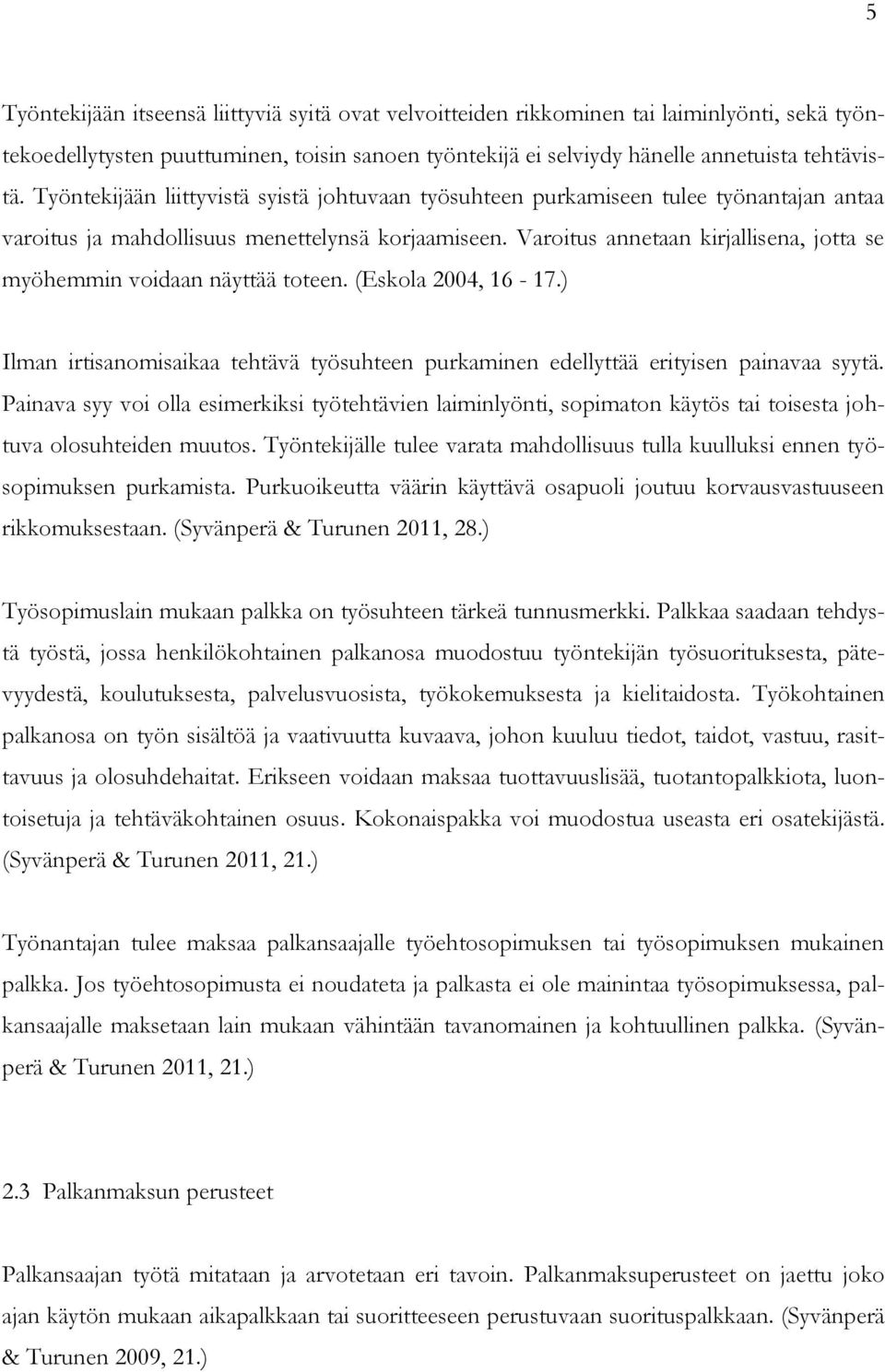 5

Työntekijään itseensä liittyviä syitä ovat velvoitteiden rikkominen tai laiminlyönti, sekä työntekoedellytysten puuttuminen, toisin sanoen työntekijä ei selviydy hänelle annetuista tehtävistä. Työntekijään liittyvistä syistä johtuvaan työsuhteen purkamiseen tulee työnantajan antaa varoitus ja mahdollisuus menettelynsä korjaamiseen. Varoitus annetaan kirjallisena, jotta se myöhemmin voidaan näyttää toteen. (Eskola 2004, 16 - 17.)

Ilman irtisanomisaikaa tehtävä työsuhteen purkaminen edellyttää erityisen painavaa syytä. Painava syy voi olla esimerkiksi työtehtävien laiminlyönti, sopimaton käytös tai toisesta johtuva olosuhteiden muutos. Työntekijälle tulee varata mahdollisuus tulla kuulluksi ennen työsopimuksen purkamista. Purkuoikeutta väärin käyttävä osapuoli joutuu korvausvastuuseen rikkomuksestaan. (Syvänperä & Turunen 2011, 28.)

Työsopimuslain mukaan palkka on työsuhteen tärkeä tunnusmerkki. Palkkaa saadaan tehdystä työstä, jossa henkilökohtainen palkanosa muodostuu työntekijän työsuorituksesta, pätevyydestä, koulutuksesta, palvelusvuosista, työkokemuksesta ja kielitaidosta. Työkohtainen palkanosa on työn sisältöä ja vaativuutta kuvaava, johon kuuluu tiedot, taidot, vastuu, rasittavuus ja olosuhdehaitat. Erikseen voidaan maksaa tuottavuuslisää, tuotantopalkkiota, luontoisetuja ja tehtäväkohtainen osuus. Kokonaispakka voi muodostua useasta eri osatekijästä. (Syvänperä & Turunen 2011, 21.)

Työnantajan tulee maksaa palkansaajalle työehtosopimuksen tai työsopimuksen mukainen palkka. Jos työehtosopimusta ei noudateta ja palkasta ei ole mainintaa työsopimuksessa, palkansaajalle maksetaan lain mukaan vähintään tavanomainen ja kohtuullinen palkka. (Syvänperä & Turunen 2011, 21.)

2.3 Palkanmaksun perusteet

Palkansaajan työtä mitataan ja arvotetaan eri tavoin. Palkanmaksuperusteet on jaettu joko ajan käytön mukaan aikapalkkaan tai suoritteeseen perustuvaan suorituspalkkaan. (Syvänperä & Turunen 2009, 21.)